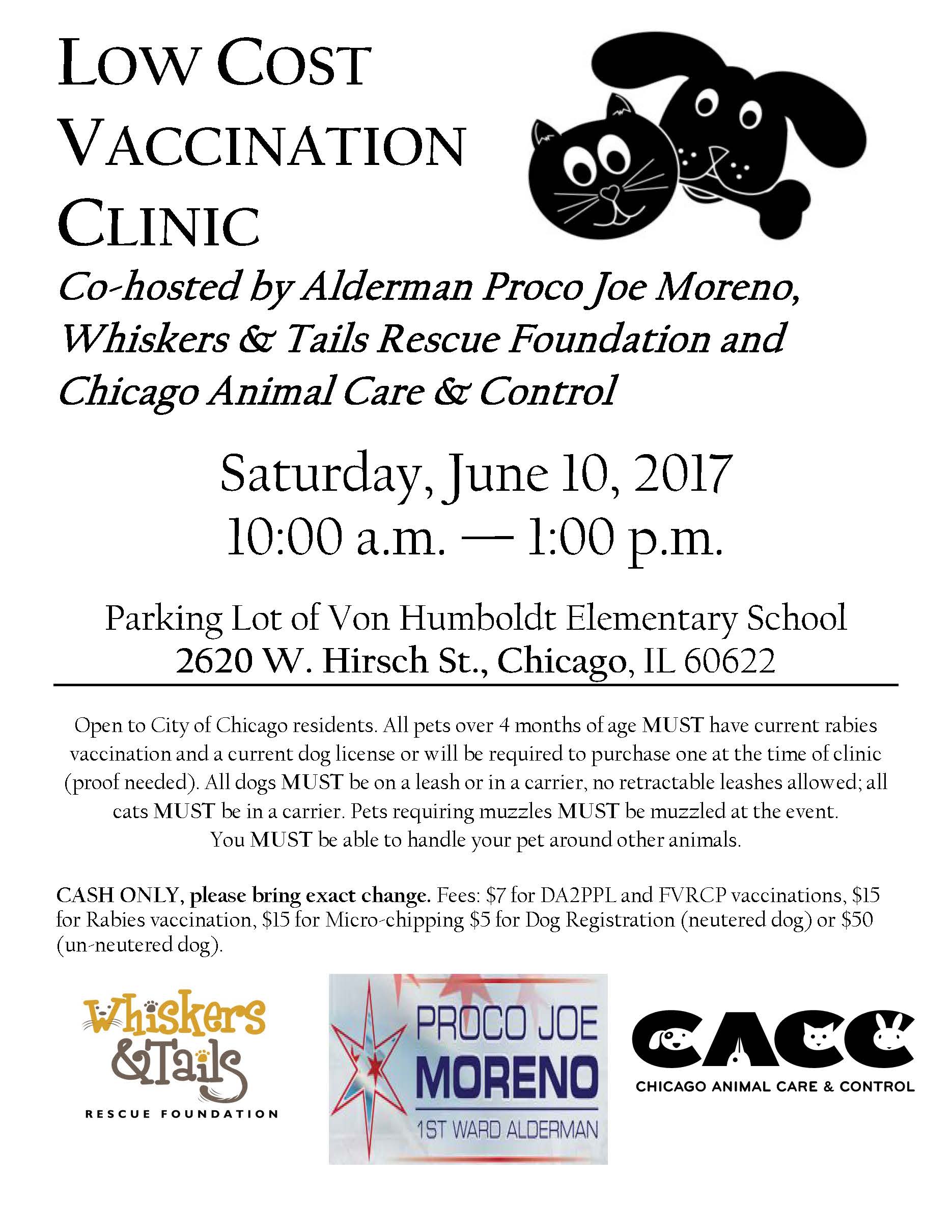 LOW COST
VACCINATION
CLINIC

Co-hosted by Alderman Proco Joe Moreno, Whiskers & Tails Rescue Foundation and Chicago Animal Care & Control

Saturday, June 10, 2017
10:00 a.m. — 1:00 p.m.

Parking Lot of Von Humboldt Elementary School
2620 W. Hirsch St., Chicago, IL 60622

Open to City of Chicago residents. All pets over 4 months of age MUST have current rabies vaccination and a current dog license or will be required to purchase one at the time of clinic (proof needed). All dogs MUST be on a leash or in a carrier, no retractable leashes allowed; all cats MUST be in a carrier. Pets requiring muzzles MUST be muzzled at the event. You MUST be able to handle your pet around other animals.

CASH ONLY, please bring exact change. Fees: $7 for DA2PPL and FVRCP vaccinations, $15 for Rabies vaccination, $15 for Micro-chipping $5 for Dog Registration (neutered dog) or $50 (un-neutered dog).

Whiskers
&Tails
RESCUE FOUNDATION

PROCO JOE
MORENO
1ST WARD ALDERMAN

CACC
CHICAGO ANIMAL CARE & CONTROL